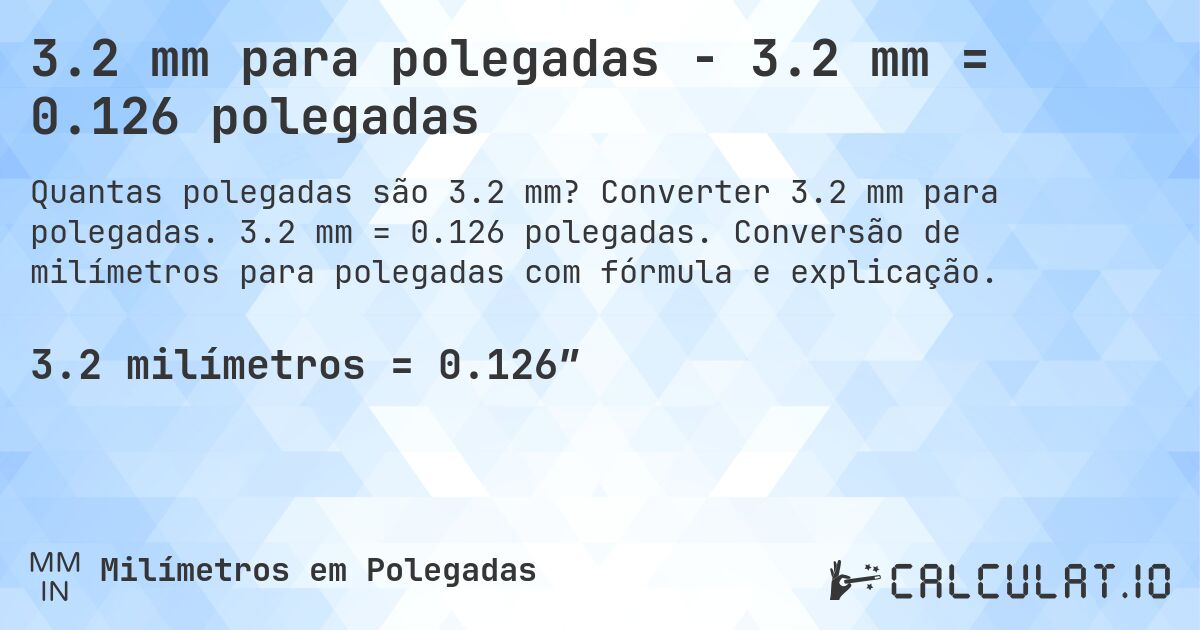 3.2 mm para polegadas - 3.2 mm = 0.126 polegadas

Quantas polegadas são 3.2 mm? Converter 3.2 mm para polegadas. 3.2 mm = 0.126 polegadas. Conversão de milímetros para polegadas com fórmula e explicação.

3.2 milímetros = 0.126″

MM
IN
Milímetros em Polegadas

CALCULAT.IO